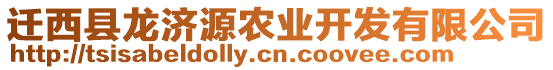 迁西县龙济源农业开发有限公司
http://tsisabeldolly.cn.coovee.com